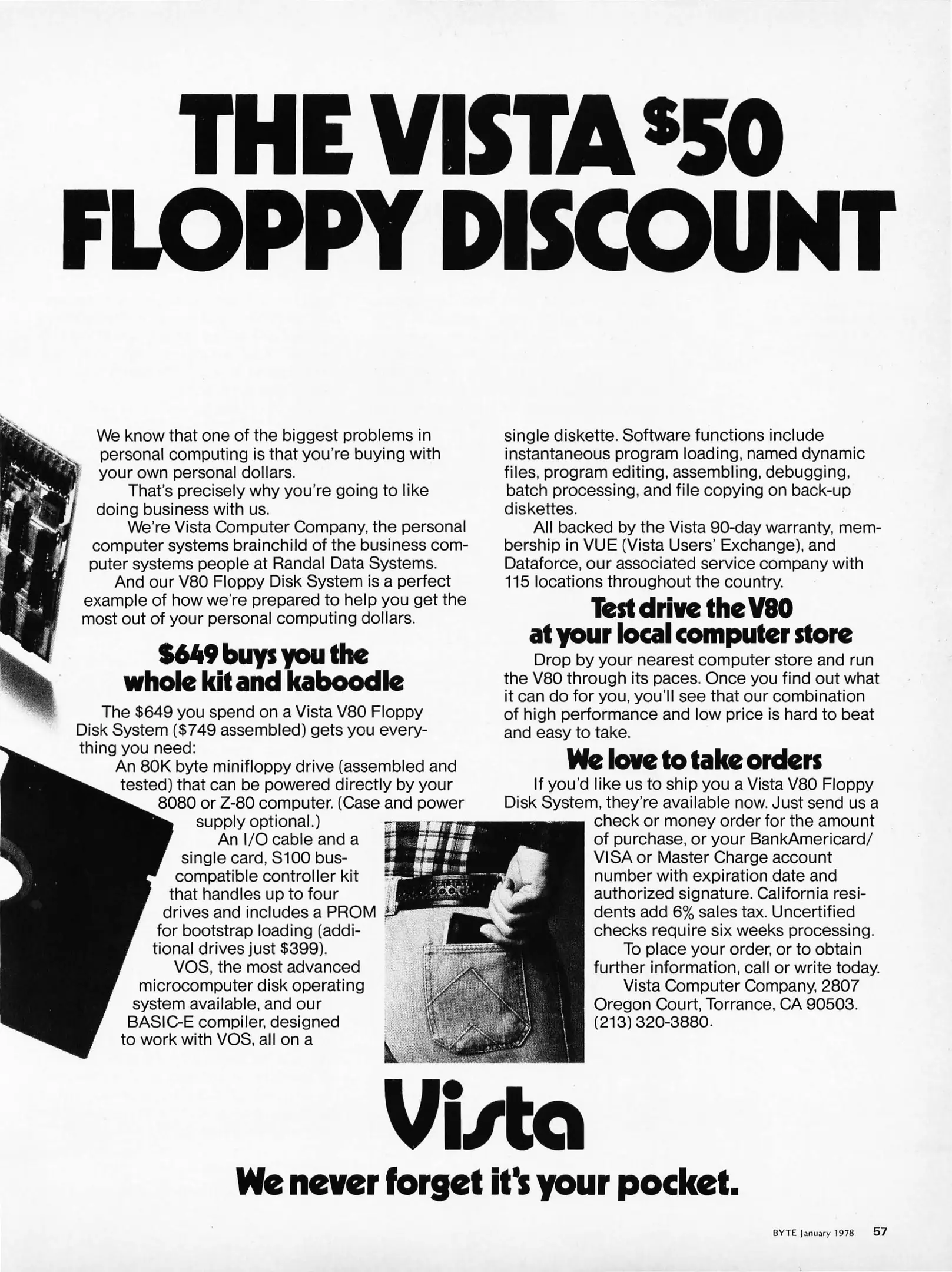 THE VISTA $50 FLOPPY DISCOUNT

We know that one of the biggest problems in personal computing is that you're buying with your own personal dollars.

That's precisely why you're going to like doing business with us.

We're Vista Computer Company, the personal computer systems brainchild of the business computer systems people at Randal Data Systems.

And our V80 Floppy Disk System is a perfect example of how we're prepared to help you get the most out of your personal computing dollars.

$649 buys you the whole kit and kaboodle

The $649 you spend on a Vista V80 Floppy Disk System ($749 assembled) gets you everything you need:

An 80K byte minifloppy drive (assembled and tested) that can be powered directly by your 8080 or Z-80 computer. (Case and power supply optional.)

An I/O cable and a single card, S100 bus-compatible controller kit that handles up to four drives and includes a PROM for bootstrap loading (additional drives just $399).

VOS, the most advanced microcomputer disk operating system available, and our BASIC-E compiler, designed to work with VOS, all on a single diskette. Software functions include instantaneous program loading, named dynamic files, program editing, assembling, debugging, batch processing, and file copying on back-up diskettes.

All backed by the Vista 90-day warranty, membership in VUE (Vista Users' Exchange), and Dataforce, our associated service company with 115 locations throughout the country.

Test drive the V80 at your local computer store

Drop by your nearest computer store and run the V80 through its paces. Once you find out what it can do for you, you'll see that our combination of high performance and low price is hard to beat and easy to take.

We love to take orders

If you'd like us to ship you a Vista V80 Floppy Disk System, they're available now. Just send us a check or money order for the amount of purchase, or your BankAmericard/VISA or Master Charge account number with expiration date and authorized signature. California residents add 6% sales tax. Uncertified checks require six weeks processing.

To place your order, or to obtain further information, call or write today.

Vista Computer Company, 2807 Oregon Court, Torrance, CA 90503. (213) 320-3880.

Vista

We never forget it's your pocket.

BYTE January 1978 57